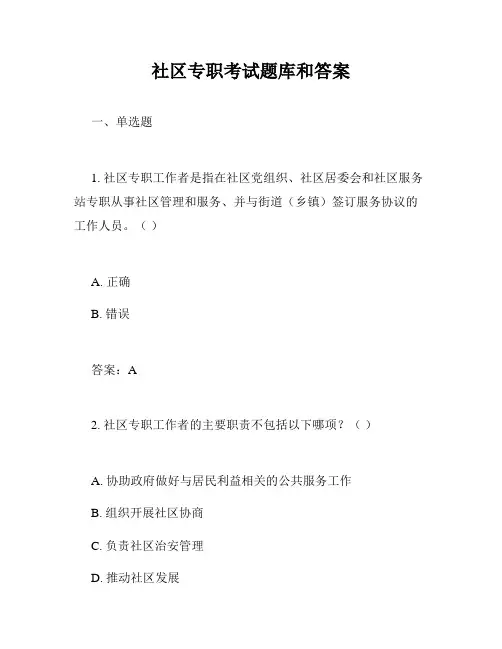 社区专职考试题库和答案

一、单选题

1. 社区专职工作者是指在社区党组织、社区居委会和社区服务站专职从事社区管理和服务、并与街道（乡镇）签订服务协议的工作人员。（ ）

A. 正确

B. 错误

答案：A

2. 社区专职工作者的主要职责不包括以下哪项？（ ）

A. 协助政府做好与居民利益相关的公共服务工作

B. 组织开展社区协商

C. 负责社区治安管理

D. 推动社区发展